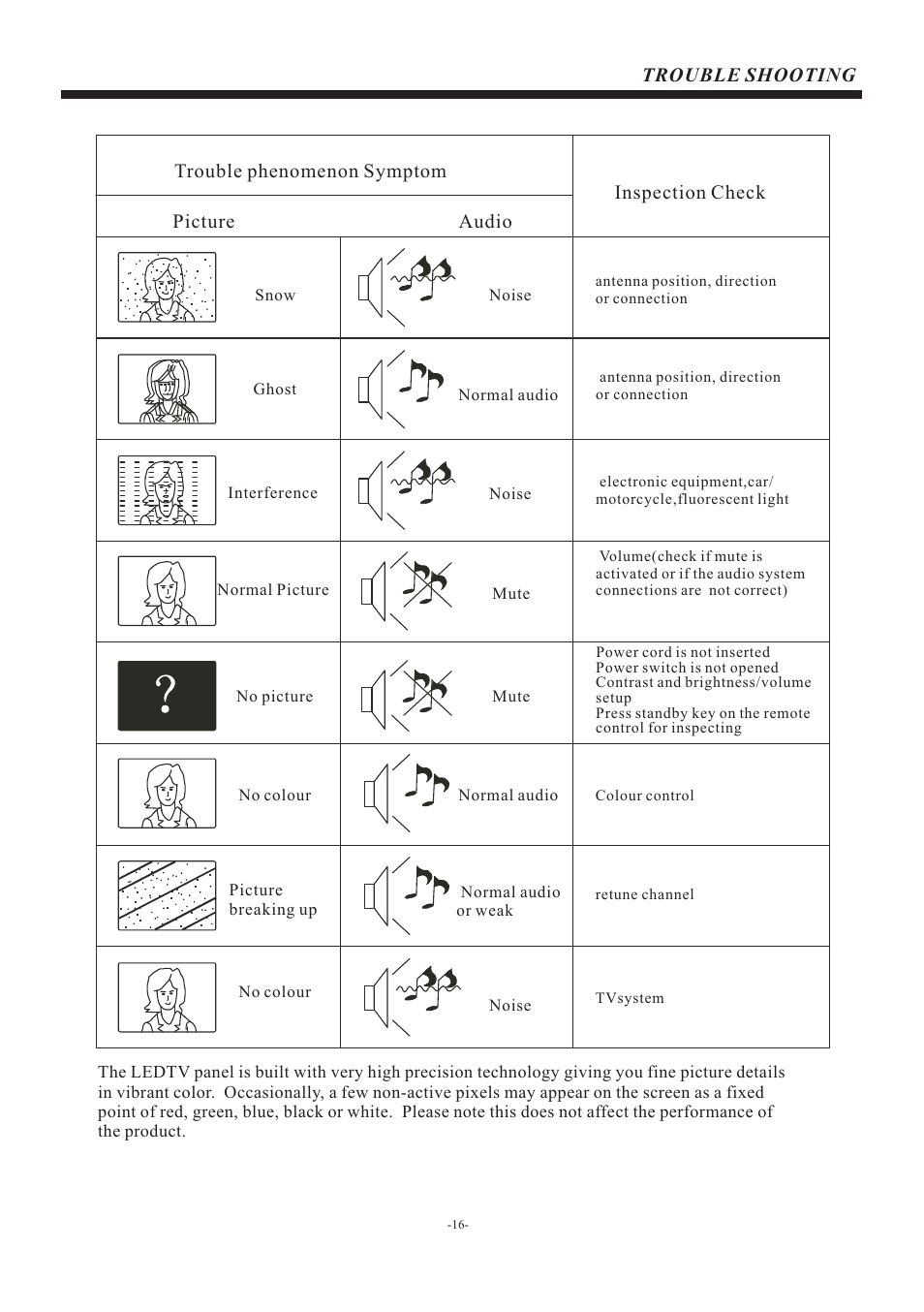 TROUBLE SHOOTING

| Trouble phenomenon Symptom | | Inspection Check |
|---|---|---|
| Picture | Audio | |
| Snow | Noise | antenna position, direction or connection |
| Ghost | Normal audio | antenna position, direction or connection |
| Interference | Noise | electronic equipment,car/ motorcycle,fluorescent light |
| Normal Picture | Mute | Volume(check if mute is activated or if the audio system connections are not correct) |
| ? No picture | Mute | Power cord is not inserted Power switch is not opened Contrast and brightness/volume setup Press standby key on the remote control for inspecting |
| No colour | Normal audio | Colour control |
| Picture breaking up | Normal audio or weak | retune channel |
| No colour | Noise | TVsystem |

The LEDTV panel is built with very high precision technology giving you fine picture details in vibrant color. Occasionally, a few non-active pixels may appear on the screen as a fixed point of red, green, blue, black or white. Please note this does not affect the performance of the product.

-16-